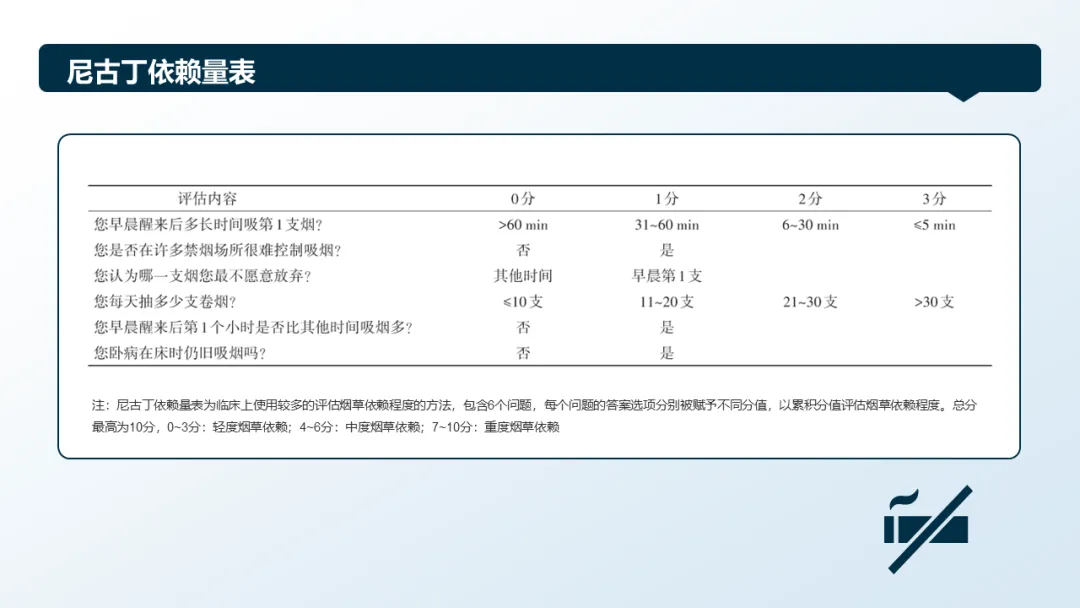 尼古丁依赖量表

| 评估内容 | 0分 | 1分 | 2分 | 3分 |
|---|---|---|---|---|
| 您早晨醒来后多长时间吸第1支烟? | >60 min | 31~60 min | 6~30 min | ≤5 min |
| 您是否在许多禁烟场所很难控制吸烟? | 否 | 是 | | |
| 您认为哪一支烟您最不愿意放弃? | 其他时间 | 早晨第1支 | | |
| 您每天抽多少支卷烟? | ≤10支 | 11~20支 | 21~30支 | >30支 |
| 您早晨醒来后第1个小时是否比其他时间吸烟多? | 否 | 是 | | |
| 您卧病在床时仍旧吸烟吗? | 否 | 是 | | |

注：尼古丁依赖量表为临床上使用较多的评估烟草依赖程度的方法，包含6个问题，每个问题的答案选项分别被赋予不同分值，以累积分值评估烟草依赖程度。总分最高为10分，0~3分：轻度烟草依赖；4~6分：中度烟草依赖；7~10分：重度烟草依赖